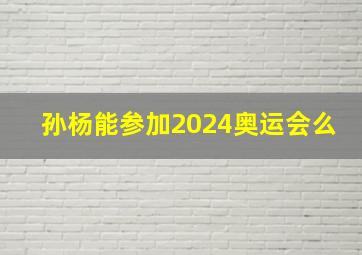 孙杨能参加2024奥运会么